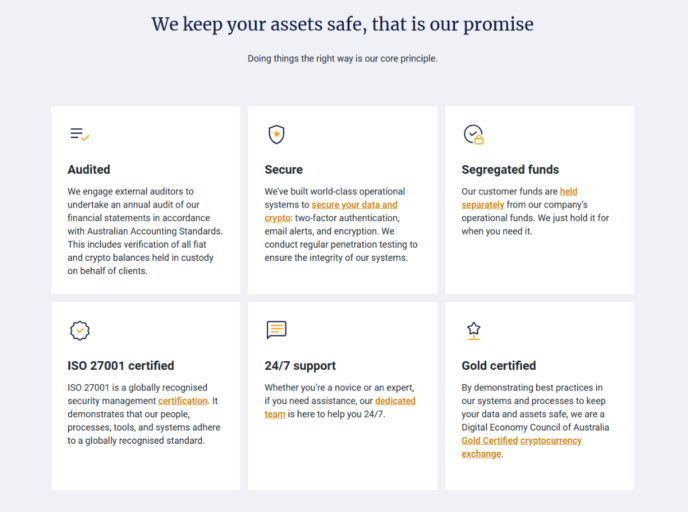 We keep your assets safe, that is our promise

Doing things the right way is our core principle.

Audited

We engage external auditors to undertake an annual audit of our financial statements in accordance with Australian Accounting Standards. This includes verification of all fiat and crypto balances held in custody on behalf of clients.

Secure

We've built world-class operational systems to secure your data and crypto: two-factor authentication, email alerts, and encryption. We conduct regular penetration testing to ensure the integrity of our systems.

Segregated funds

Our customer funds are held separately from our company's operational funds. We just hold it for when you need it.

ISO 27001 certified

ISO 27001 is a globally recognised security management certification. It demonstrates that our people, processes, tools, and systems adhere to a globally recognised standard.

24/7 support

Whether you're a novice or an expert, if you need assistance, our dedicated team is here to help you 24/7.

Gold certified

By demonstrating best practices in our systems and processes to keep your data and assets safe, we are a Digital Economy Council of Australia Gold Certified cryptocurrency exchange.